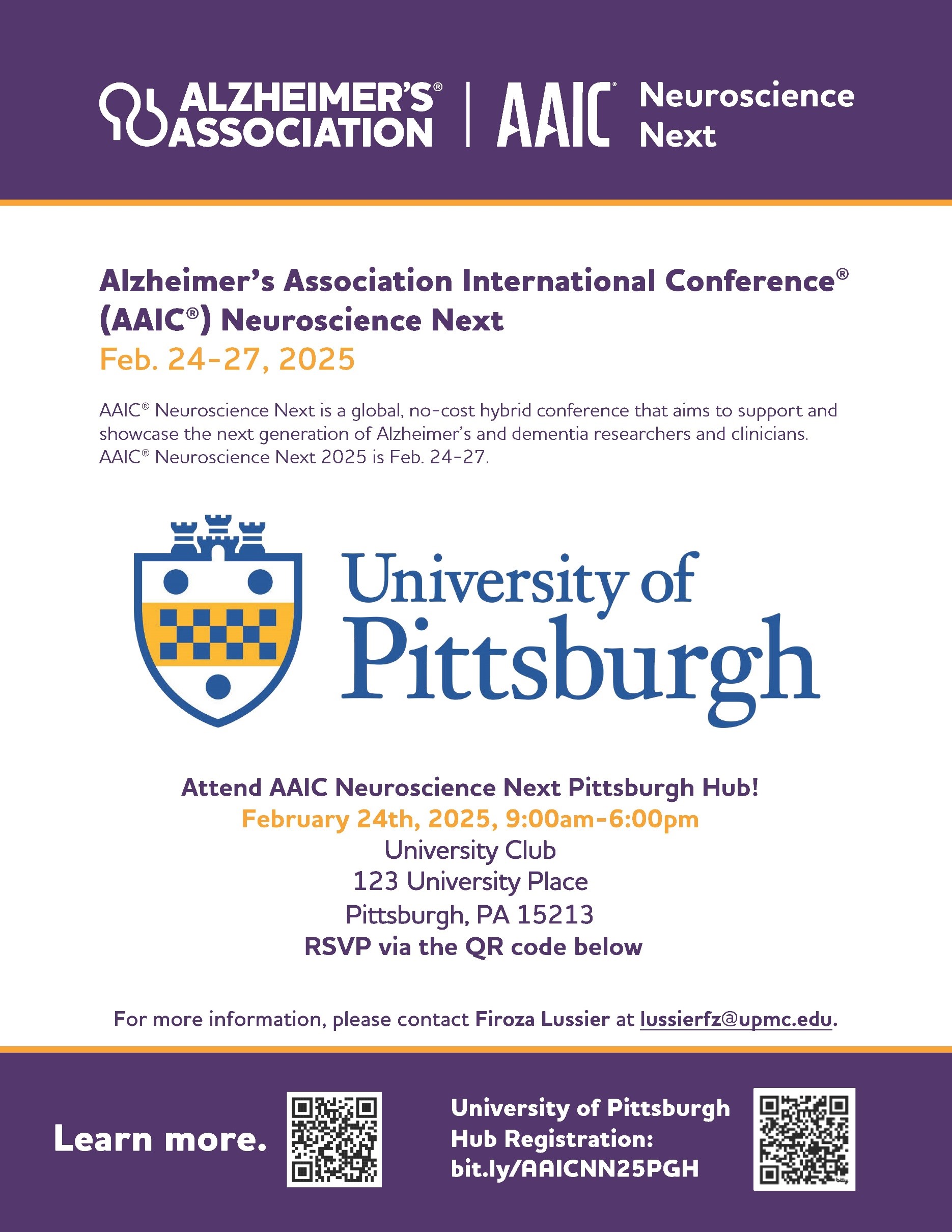 ALZHEIMER'S® ASSOCIATION | AAIC® Neuroscience Next

Alzheimer's Association International Conference® (AAIC®) Neuroscience Next
Feb. 24-27, 2025

AAIC® Neuroscience Next is a global, no-cost hybrid conference that aims to support and showcase the next generation of Alzheimer's and dementia researchers and clinicians. AAIC® Neuroscience Next 2025 is Feb. 24-27.

University of Pittsburgh

Attend AAIC Neuroscience Next Pittsburgh Hub!
February 24th, 2025, 9:00am-6:00pm
University Club
123 University Place
Pittsburgh, PA 15213
RSVP via the QR code below

For more information, please contact Firoza Lussier at lussierfz@upmc.edu.

Learn more.

University of Pittsburgh Hub Registration: bit.ly/AAICNN25PGH